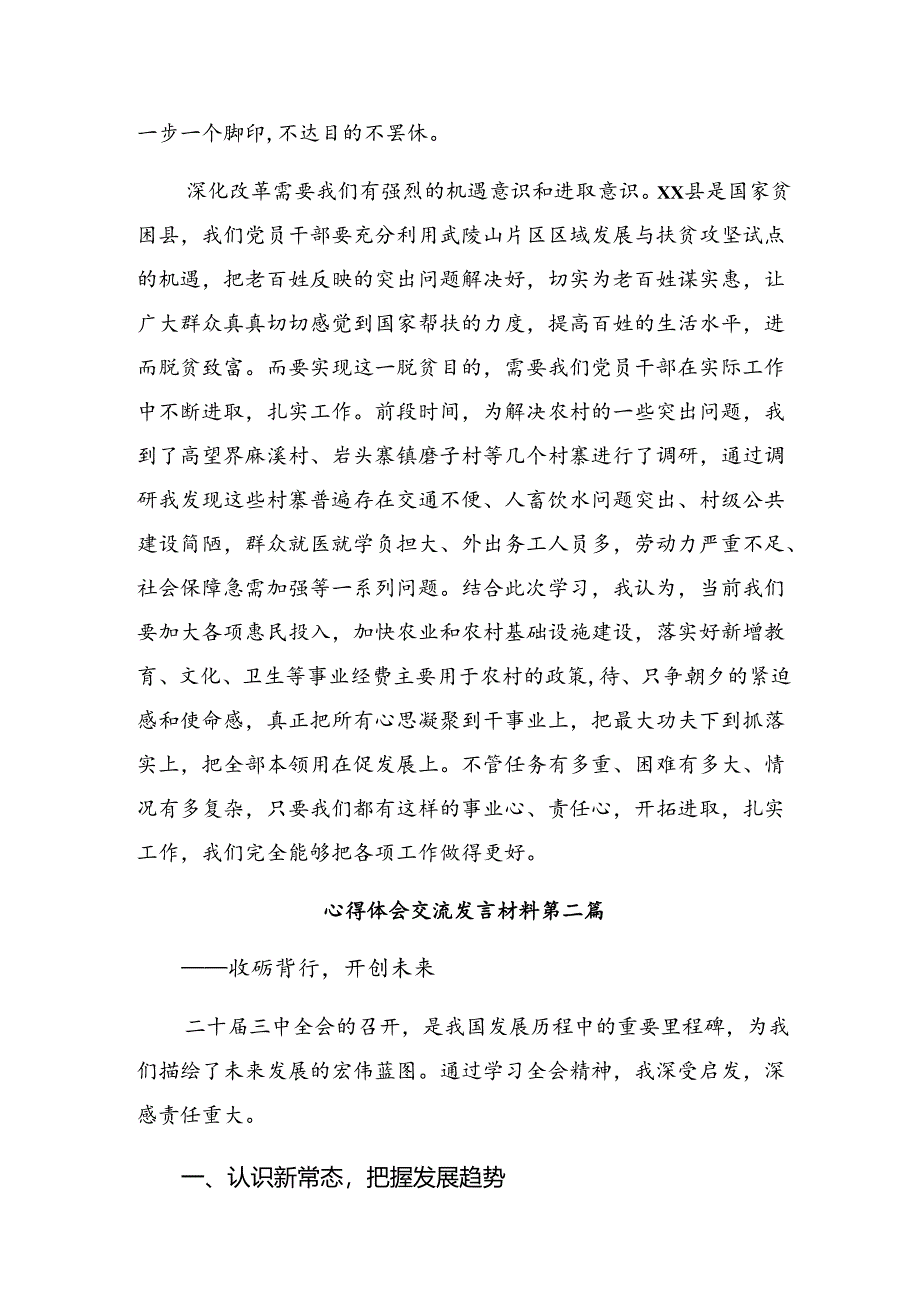 一步一个脚印，不达目的不罢休。

深化改革需要我们有强烈的机遇意识和进取意识。XX县是国家贫困县，我们党员干部要充分利用武陵山片区区域发展与扶贫攻坚试点的机遇，把老百姓反映的突出问题解决好，切实为老百姓谋实惠，让广大群众真真切切感觉到国家帮扶的力度，提高百姓的生活水平，进而脱贫致富。而要实现这一脱贫目的，需要我们党员干部在实际工作中不断进取，扎实工作。前段时间，为解决农村的一些突出问题，我到了高望界麻溪村、岩头寨镇磨子村等几个村寨进行了调研，通过调研我发现这些村寨普遍存在交通不便、人畜饮水问题突出、村级公共建设简陋，群众就医就学负担大、外出务工人员多，劳动力严重不足、社会保障急需加强等一系列问题。结合此次学习，我认为，当前我们要加大各项惠民投入，加快农业和农村基础设施建设，落实好新增教育、文化、卫生等事业经费主要用于农村的政策，待、只争朝夕的紧迫感和使命感，真正把所有心思凝聚到干事业上，把最大功夫下到抓落实上，把全部本领用在促发展上。不管任务有多重、困难有多大、情况有多复杂，只要我们都有这样的事业心、责任心，开拓进取，扎实工作，我们完全能够把各项工作做得更好。

心得体会交流发言材料第二篇

——收砺背行，开创未来

二十届三中全会的召开，是我国发展历程中的重要里程碑，为我们描绘了未来发展的宏伟蓝图。通过学习全会精神，我深受启发，深感责任重大。

一、认识新常态，把握发展趋势